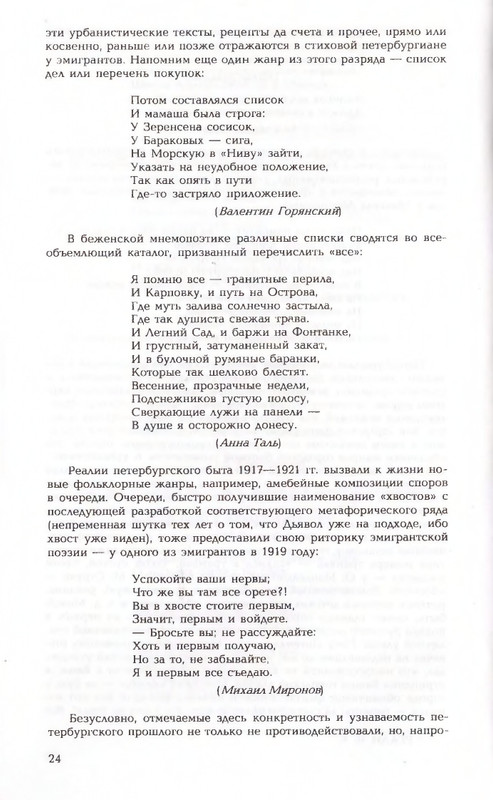 эти урбанистические тексты, рецепты да счета и прочее, прямо или косвенно, раньше или позже отражаются в стиховой петербургиане у эмигрантов. Напомним еще один жанр из этого разряда — список дел или перечень покупок:

Потом составлялся список
И мамаша была строга:
У Зеренсена сосисок,
У Бараковых — сига,
На Морскую в «Ниву» зайти,
Указать на неудобное положение,
Так как опять в пути
Где-то застряло приложение.

(Валентин Горянский)

В беженской мнемопоэтике различные списки сводятся во всеобъемлющий каталог, призванный перечислить «все»:

Я помню все — гранитные перила,
И Карповку, и путь на Острова,
Где муть залива солнечно застыла,
Где так душиста свежая трава.
И Летний Сад, и баржи на Фонтанке,
И грустный, затуманенный закат,
И в булочной румяные баранки,
Которые так шелково блестят.
Весенние, прозрачные недели,
Подснежников густую полосу,
Сверкающие лужи на панели —
В душе я осторожно донесу.

(Анна Таль)

Реалии петербургского быта 1917—1921 гг. вызвали к жизни новые фольклорные жанры, например, амебейные композиции споров в очереди. Очереди, быстро получившие наименование «хвостов» с последующей разработкой соответствующего метафорического ряда (непременная шутка тех лет о том, что Дьявол уже на подходе, ибо хвост уже виден), тоже предоставили свою риторику эмигрантской поэзии — у одного из эмигрантов в 1919 году:

Успокойте ваши нервы;
Что же вы там все орете?!
Вы в хвосте стоите первым,
Значит, первым и войдете.
— Бросьте вы; не рассуждайте:
Хоть и первым получаю,
Но за то, не забывайте,
Я и первым все съедаю.

(Михаил Миронов)

Безусловно, отмечаемые здесь конкретность и узнаваемость петербургского прошлого не только не противодействовали, но, напро-

24